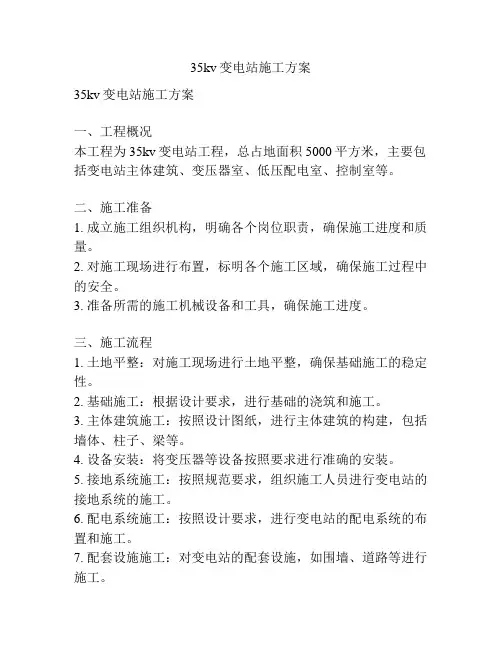 35kv 变电站施工方案

35kv 变电站施工方案

一、工程概况
本工程为 35kv 变电站工程，总占地面积 5000 平方米，主要包括变电站主体建筑、变压器室、低压配电室、控制室等。

二、施工准备
1. 成立施工组织机构，明确各个岗位职责，确保施工进度和质量。
2. 对施工现场进行布置，标明各个施工区域，确保施工过程中的安全。
3. 准备所需的施工机械设备和工具，确保施工进度。

三、施工流程
1. 土地平整：对施工现场进行土地平整，确保基础施工的稳定性。
2. 基础施工：根据设计要求，进行基础的浇筑和施工。
3. 主体建筑施工：按照设计图纸，进行主体建筑的构建，包括墙体、柱子、梁等。
4. 设备安装：将变压器等设备按照要求进行准确的安装。
5. 接地系统施工：按照规范要求，组织施工人员进行变电站的接地系统的施工。
6. 配电系统施工：按照设计要求，进行变电站的配电系统的布置和施工。
7. 配套设施施工：对变电站的配套设施，如围墙、道路等进行施工。